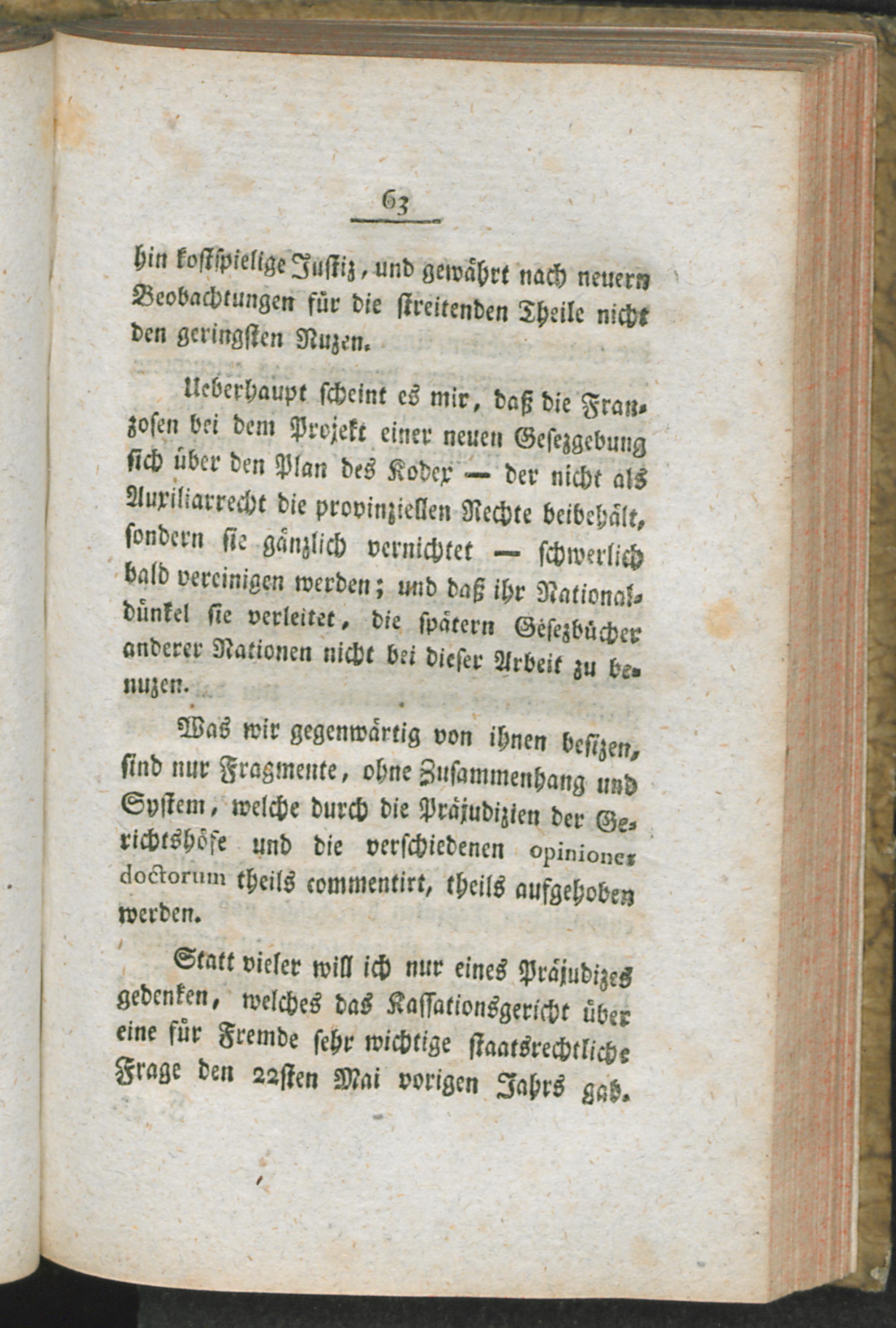 63

hin kostspielige Justiz, und gewährt nach neuern Beobachtungen für die streitenden Theile nicht den geringsten Nuzen.

Ueberhaupt scheint es mir, daß die Franzosen bei dem Projekt einer neuen Gesezgebung sich über den Plan des Kodex — der nicht als Auxiliarrecht die provinziellen Rechte beibehält, sondern sie gänzlich vernichtet — schwerlich bald vereinigen werden; und daß ihr Nationaldünkel sie verleitet, die spätern Gesezbücher anderer Nationen nicht bei dieser Arbeit zu benuzen.

Was wir gegenwärtig von ihnen besizen, sind nur Fragmente, ohne Zusammenhang und System, welche durch die Präjudizien der Gerichtshöfe und die verschiedenen opiniones doctorum theils commentirt, theils aufgehoben werden.

Statt vieler will ich nur eines Präjudizes gedenken, welches das Kassationsgericht über eine für Fremde sehr wichtige staatsrechtliche Frage den 22sten Mai vorigen Jahrs gab.